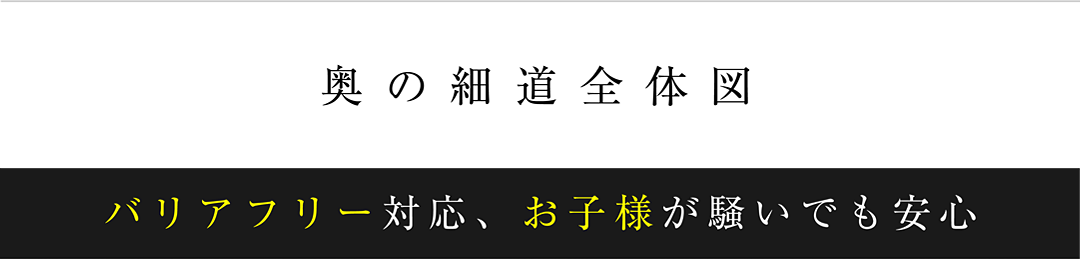 奥の細道全体図

バリアフリー対応、お子様が騒いでも安心